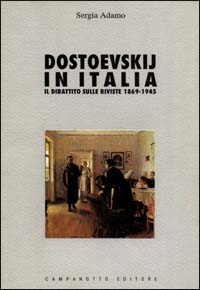 Sergia Adamo

DOSTOEVSKIJ
IN ITALIA
IL DIBATTITO SULLE RIVISTE 1869-1945

CAMPANOTTO EDITORE